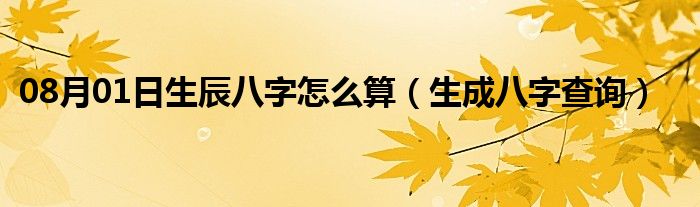 08月01日生辰八字怎么算（生成八字查询）